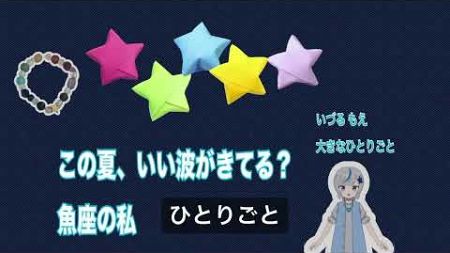 いづる もえ
大きなひとりごと

この夏、いい波がきてる？

魚座の私 ひとりごと